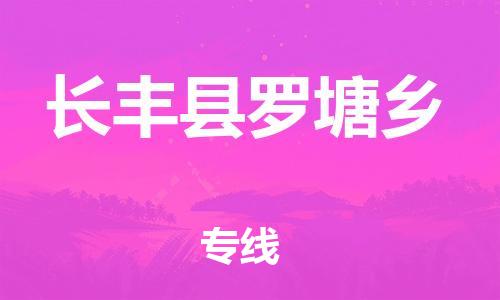 长丰县罗塘乡

专线